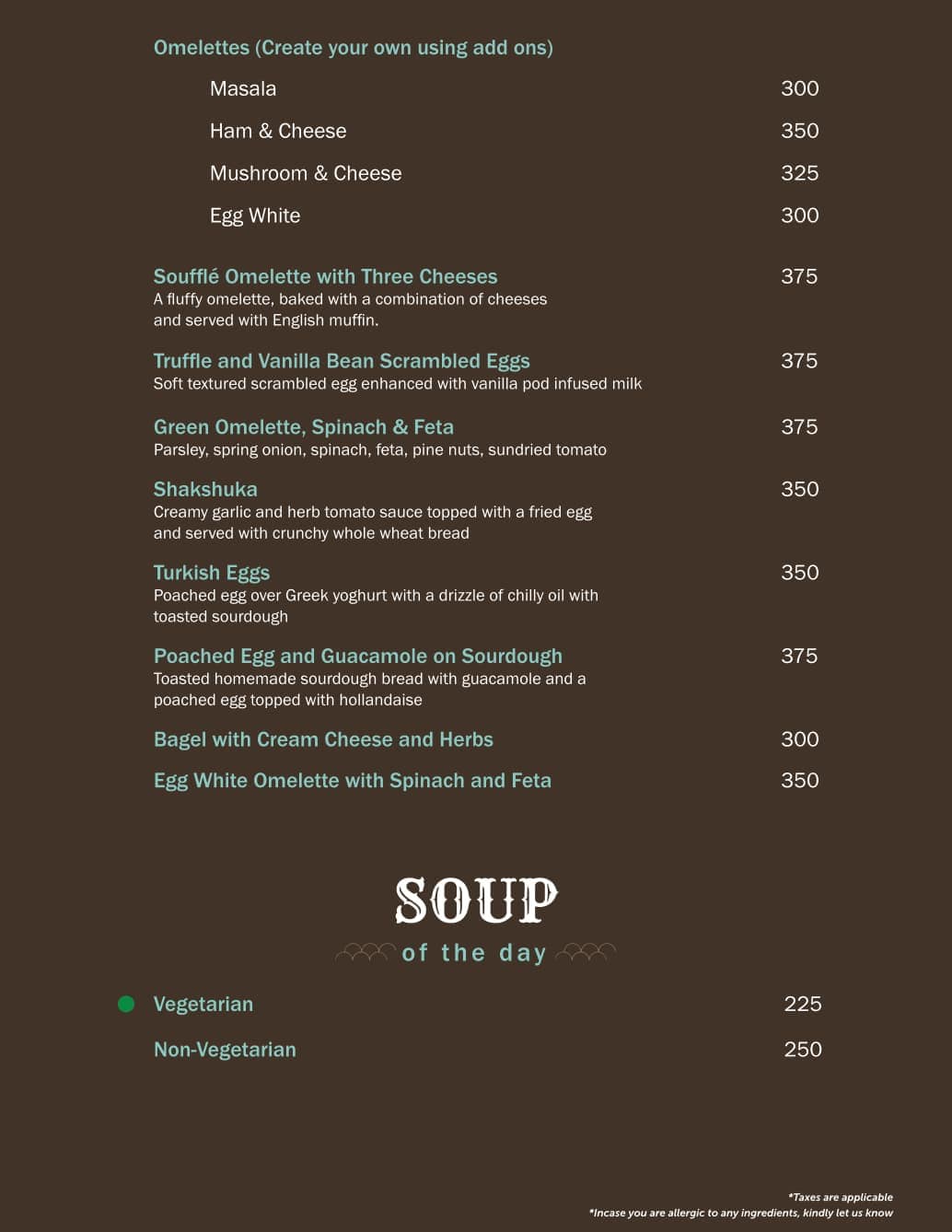 Omelettes (Create your own using add ons)

Masala 300

Ham & Cheese 350

Mushroom & Cheese 325

Egg White 300

Soufflé Omelette with Three Cheeses 375
A fluffy omelette, baked with a combination of cheeses and served with English muffin.

Truffle and Vanilla Bean Scrambled Eggs 375
Soft textured scrambled egg enhanced with vanilla pod infused milk

Green Omelette, Spinach & Feta 375
Parsley, spring onion, spinach, feta, pine nuts, sundried tomato

Shakshuka 350
Creamy garlic and herb tomato sauce topped with a fried egg and served with crunchy whole wheat bread

Turkish Eggs 350
Poached egg over Greek yoghurt with a drizzle of chilly oil with toasted sourdough

Poached Egg and Guacamole on Sourdough 375
Toasted homemade sourdough bread with guacamole and a poached egg topped with hollandaise

Bagel with Cream Cheese and Herbs 300

Egg White Omelette with Spinach and Feta 350

SOUP
of the day

Vegetarian 225

Non-Vegetarian 250

*Taxes are applicable
*Incase you are allergic to any ingredients, kindly let us know